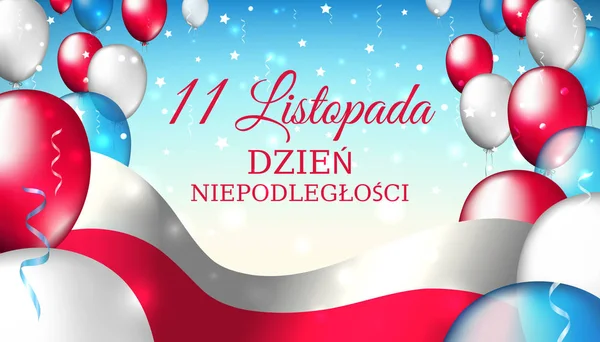 11 Listopada

DZIEŃ
NIEPODLEGŁOŚCI